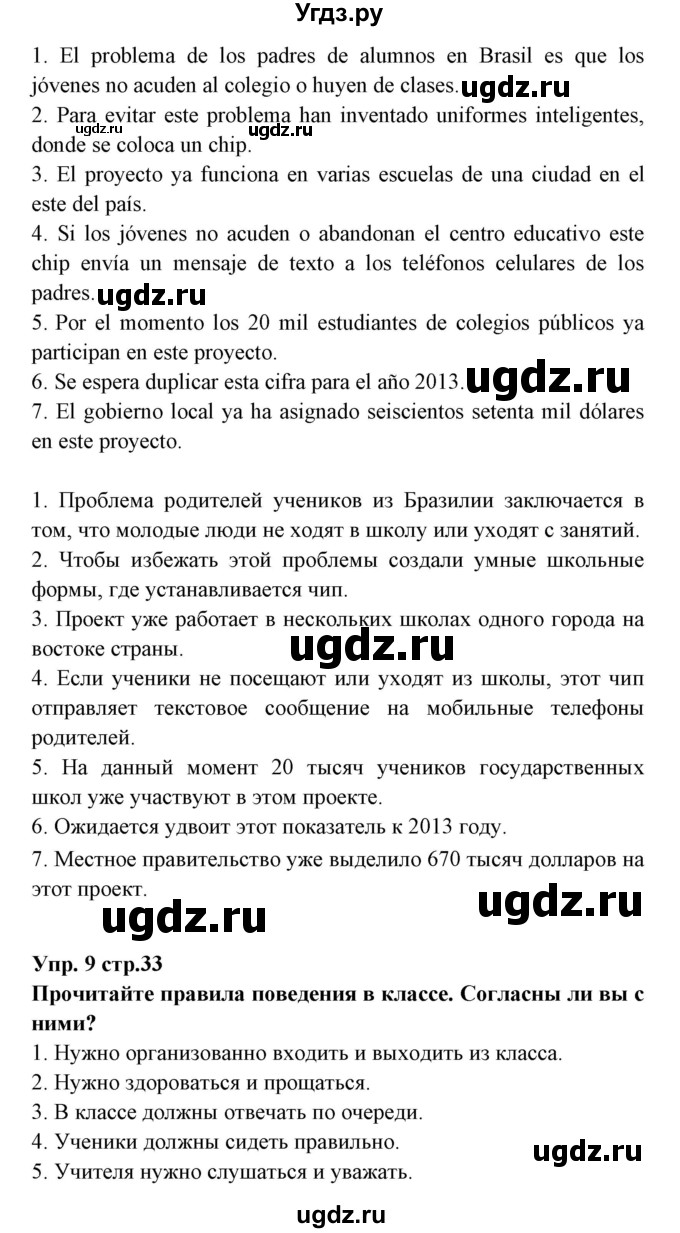 Угдз.ру

1. El problema de los padres de alumnos en Brasil es que los jóvenes no acuden al colegio o huyen de clases. ugdz.ru
2. Para evitar este problema han inventado uniformes inteligentes, donde se coloca un chip. ugdz.ru ugdz.ru
3. El proyecto ya funciona en varias escuelas de una ciudad en el este del país.
4. Si los jóvenes no acuden o abandonan el centro educativo este chip envía un mensaje de texto a los teléfonos celulares de los padres. ugdz.ru
5. Por el momento los 20 mil estudiantes de colegios públicos ya participan en este proyecto.
6. Se espera duplicar esta cifra para el año 2013. ugdz.ru
7. El gobierno local ya ha asignado seiscientos setenta mil dólares en este proyecto.

1. Проблема родителей учеников из Бразилии заключается в том, что молодые люди не ходят в школу или уходят с занятий.
2. Чтобы избежать этой проблемы создали умные школьные формы, где устанавливается чип.
3. Проект уже работает в нескольких школах одного города на востоке страны. ugdz.ru
4. Если ученики не посещают или уходят из школы, этот чип отправляет текстовое сообщение на мобильные телефоны родителей.
5. На данный момент 20 тысяч учеников государственных школ уже участвуют в этом проекте.
6. Ожидается удвоит этот показатель к 2013 году.
7. Местное правительство уже выделило 670 тысяч долларов на этот проект.
ugdz.ru ugdz.ru

Упр. 9 стр.33
Прочитайте правила поведения в классе. Согласны ли вы с ними?
1. Нужно организованно входить и выходить из класса.
2. Нужно здороваться и прощаться.
3. В классе должны отвечать по очереди.
4. Ученики должны сидеть правильно. ugdz.ru
5. Учителя нужно слушаться и уважать.

ugdz.ru